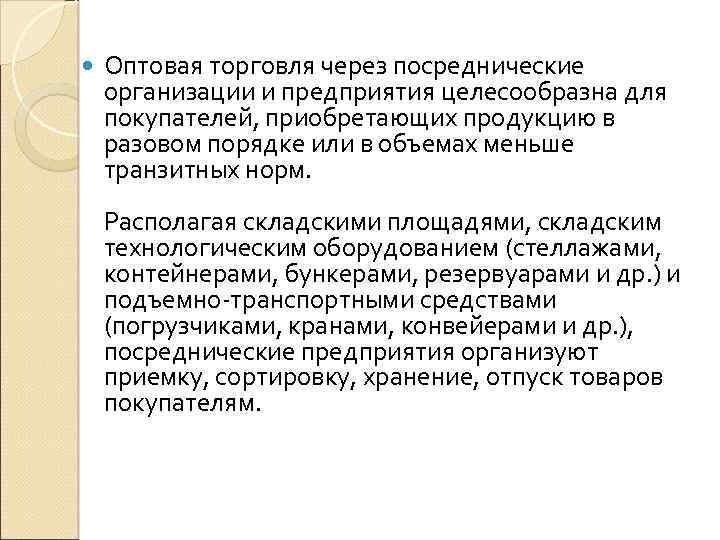 Оптовая торговля через посреднические организации и предприятия целесообразна для покупателей, приобретающих продукцию в разовом порядке или в объемах меньше транзитных норм.

Располагая складскими площадями, складским технологическим оборудованием (стеллажами, контейнерами, бункерами, резервуарами и др.) и подъемно-транспортными средствами (погрузчиками, кранами, конвейерами и др.), посреднические предприятия организуют приемку, сортировку, хранение, отпуск товаров покупателям.